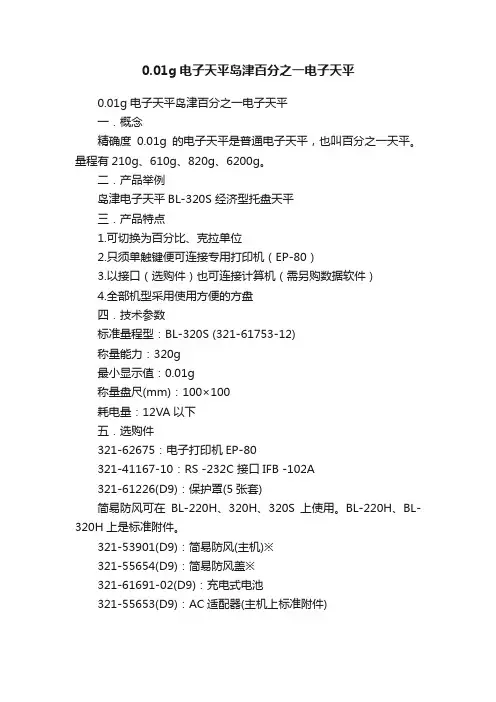 0.01g 电子天平岛津百分之一电子天平

0.01g 电子天平岛津百分之一电子天平

一．概念

精确度 0.01g 的电子天平是普通电子天平，也叫百分之一天平。量程有 210g、610g、820g、6200g。

二．产品举例

岛津电子天平 BL-320S 经济型托盘天平

三．产品特点

1.可切换为百分比、克拉单位

2.只须单触键便可连接专用打印机（EP-80）

3.以接口（选购件）也可连接计算机（需另购数据软件）

4.全部机型采用使用方便的方盘

四．技术参数

标准量程型：BL-320S (321-61753-12)

称量能力：320g

最小显示值：0.01g

称量盘尺(mm)：100×100

耗电量：12VA 以下

五．选购件

321-62675：电子打印机 EP-80

321-41167-10：RS -232C 接口 IFB -102A

321-61226(D9)：保护罩(5 张套)

简易防风可在 BL-220H、320H、320S 上使用。BL-220H、BL-320H 上是标准附件。

321-53901(D9)：简易防风(主机)※

321-55654(D9)：简易防风盖※

321-61691-02(D9)：充电式电池

321-55653(D9)：AC 适配器(主机上标准附件)